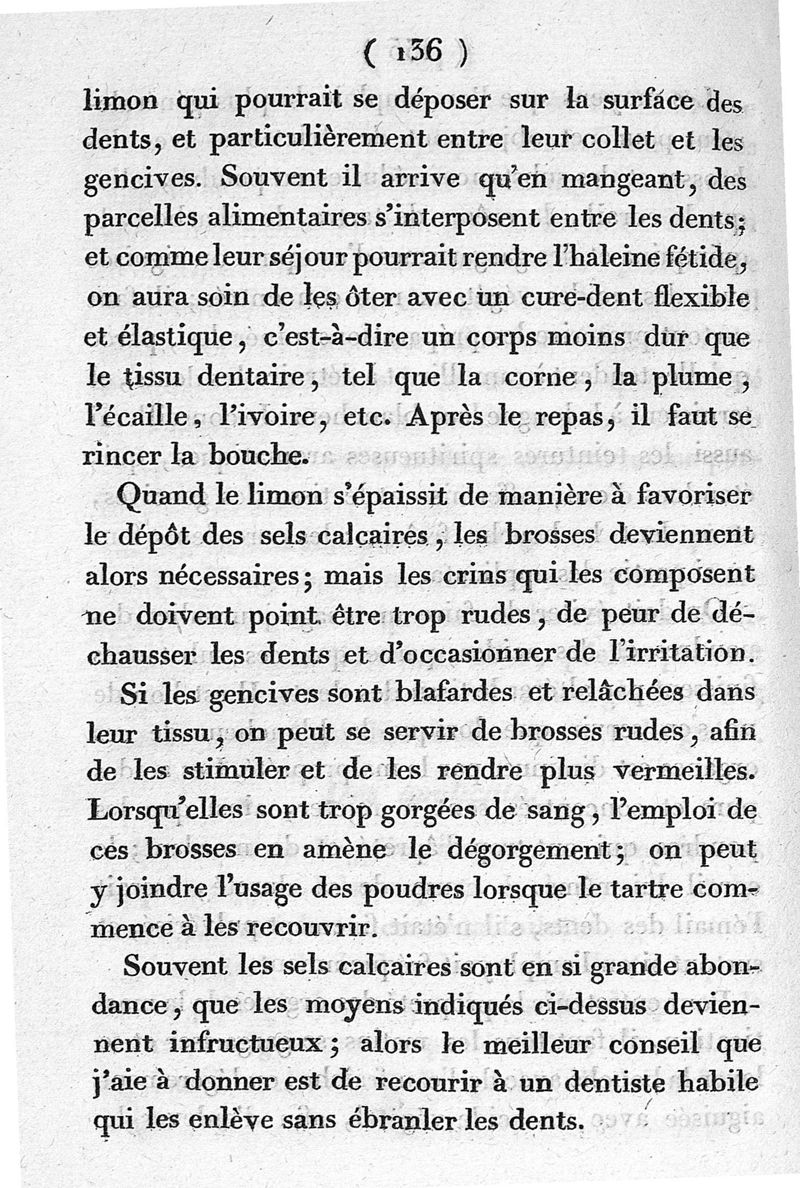 ( 136 )

limon qui pourrait se déposer sur la surface des dents, et particulièrement entre leur collet et les gencives. Souvent il arrive qu'en mangeant, des parcelles alimentaires s'interposent entre les dents; et comme leur séjour pourrait rendre l'haleine fétide, on aura soin de les ôter avec un cure-dent flexible et élastique, c'est-à-dire un corps moins dur que le tissu dentaire, tel que la corne, la plume, l'écaille, l'ivoire, etc. Après le repas, il faut se rincer la bouche.

Quand le limon s'épaissit de manière à favoriser le dépôt des sels calcaires, les brosses deviennent alors nécessaires; mais les crins qui les composent ne doivent point être trop rudes, de peur de déchausser les dents et d'occasionner de l'irritation.

Si les gencives sont blafardes et relâchées dans leur tissu, on peut se servir de brosses rudes, afin de les stimuler et de les rendre plus vermeilles. Lorsqu'elles sont trop gorgées de sang, l'emploi de ces brosses en amène le dégorgement; on peut y joindre l'usage des poudres lorsque le tartre commence à les recouvrir.

Souvent les sels calcaires sont en si grande abondance, que les moyens indiqués ci-dessus deviennent infructueux; alors le meilleur conseil que j'aie à donner est de recourir à un dentiste habile qui les enlève sans ébranler les dents.